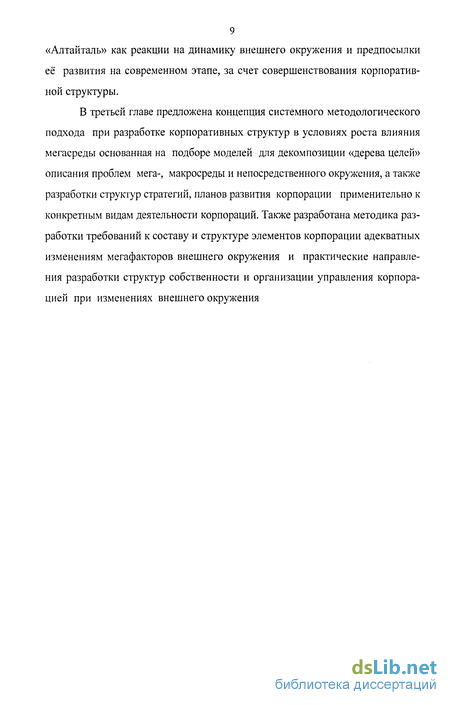 9

«Алтайталь» как реакции на динамику внешнего окружения и предпосылки её развития на современном этапе, за счет совершенствования корпоративной структуры.

В третьей главе предложена концепция системного методологического подхода при разработке корпоративных структур в условиях роста влияния мегасреды основанная на подборе моделей для декомпозиции «дерева целей» описания проблем мега-, макросреды и непосредственного окружения, а также разработки структур стратегий, планов развития корпорации применительно к конкретным видам деятельности корпораций. Также разработана методика разработки требований к составу и структуре элементов корпорации адекватных изменениям мегафакторов внешнего окружения и практические направления разработки структур собственности и организации управления корпорацией при изменениях внешнего окружения

dsLib.net
библиотека диссертаций